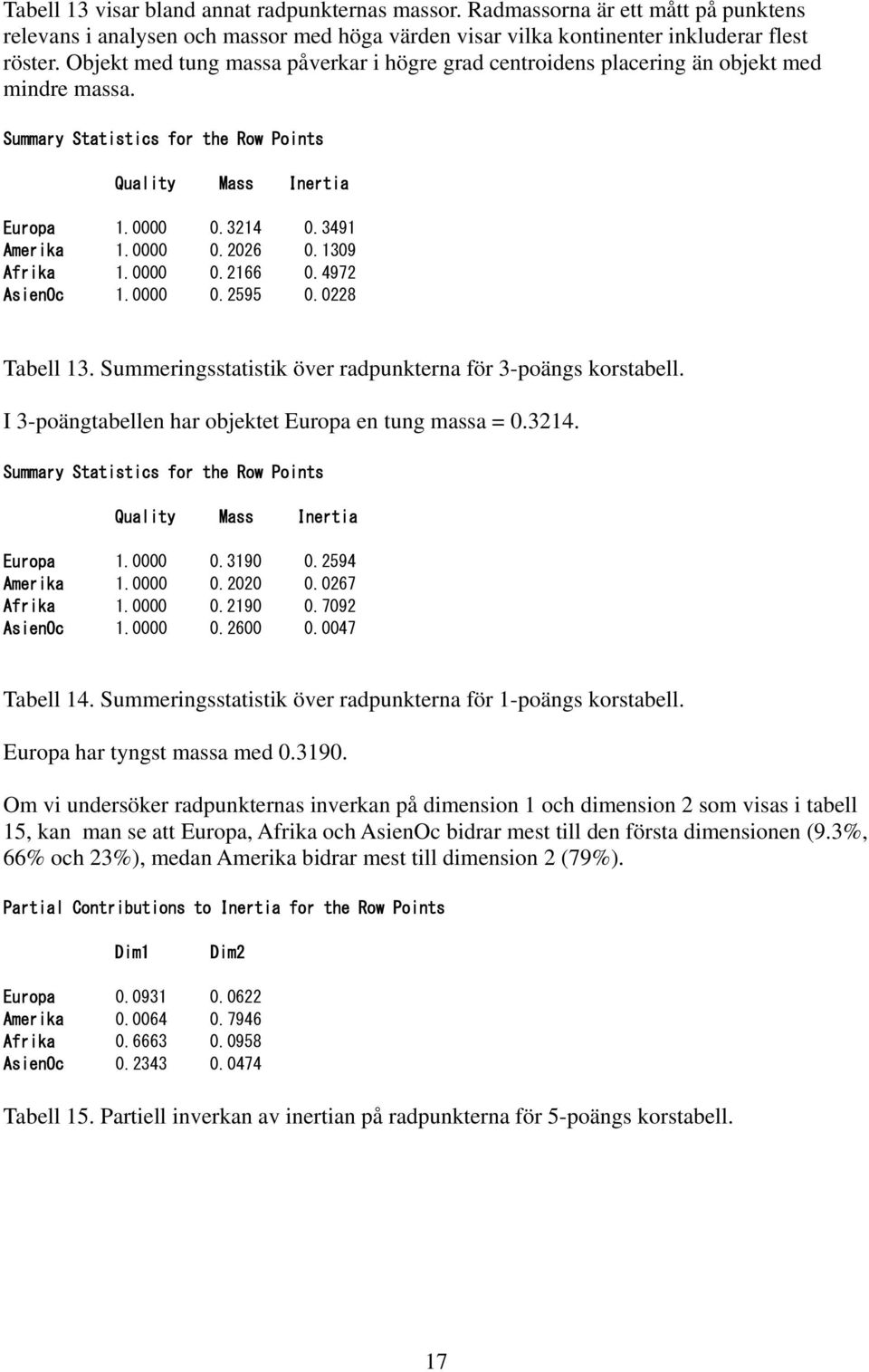 Tabell 13 visar bland annat radpunkternas massor. Radmassorna är ett mått på punktens relevans i analysen och massor med höga värden visar vilka kontinenter inkluderar flest röster. Objekt med tung massa påverkar i högre grad centroidens placering än objekt med mindre massa.

Summary Statistics for the Row Points

| | Quality | Mass | Inertia |
|---|---|---|---|
| Europa | 1.0000 | 0.3214 | 0.3491 |
| Amerika | 1.0000 | 0.2026 | 0.1309 |
| Afrika | 1.0000 | 0.2166 | 0.4972 |
| AsienOc | 1.0000 | 0.2595 | 0.0228 |

Tabell 13. Summeringsstatistik över radpunkterna för 3-poängs korstabell.

I 3-poängtabellen har objektet Europa en tung massa = 0.3214.

Summary Statistics for the Row Points

| | Quality | Mass | Inertia |
|---|---|---|---|
| Europa | 1.0000 | 0.3190 | 0.2594 |
| Amerika | 1.0000 | 0.2020 | 0.0267 |
| Afrika | 1.0000 | 0.2190 | 0.7092 |
| AsienOc | 1.0000 | 0.2600 | 0.0047 |

Tabell 14. Summeringsstatistik över radpunkterna för 1-poängs korstabell.

Europa har tyngst massa med 0.3190.

Om vi undersöker radpunkternas inverkan på dimension 1 och dimension 2 som visas i tabell 15, kan man se att Europa, Afrika och AsienOc bidrar mest till den första dimensionen (9.3%, 66% och 23%), medan Amerika bidrar mest till dimension 2 (79%).

Partial Contributions to Inertia for the Row Points

| | Dim1 | Dim2 |
|---|---|---|
| Europa | 0.0931 | 0.0622 |
| Amerika | 0.0064 | 0.7946 |
| Afrika | 0.6663 | 0.0958 |
| AsienOc | 0.2343 | 0.0474 |

Tabell 15. Partiell inverkan av inertian på radpunkterna för 5-poängs korstabell.

17